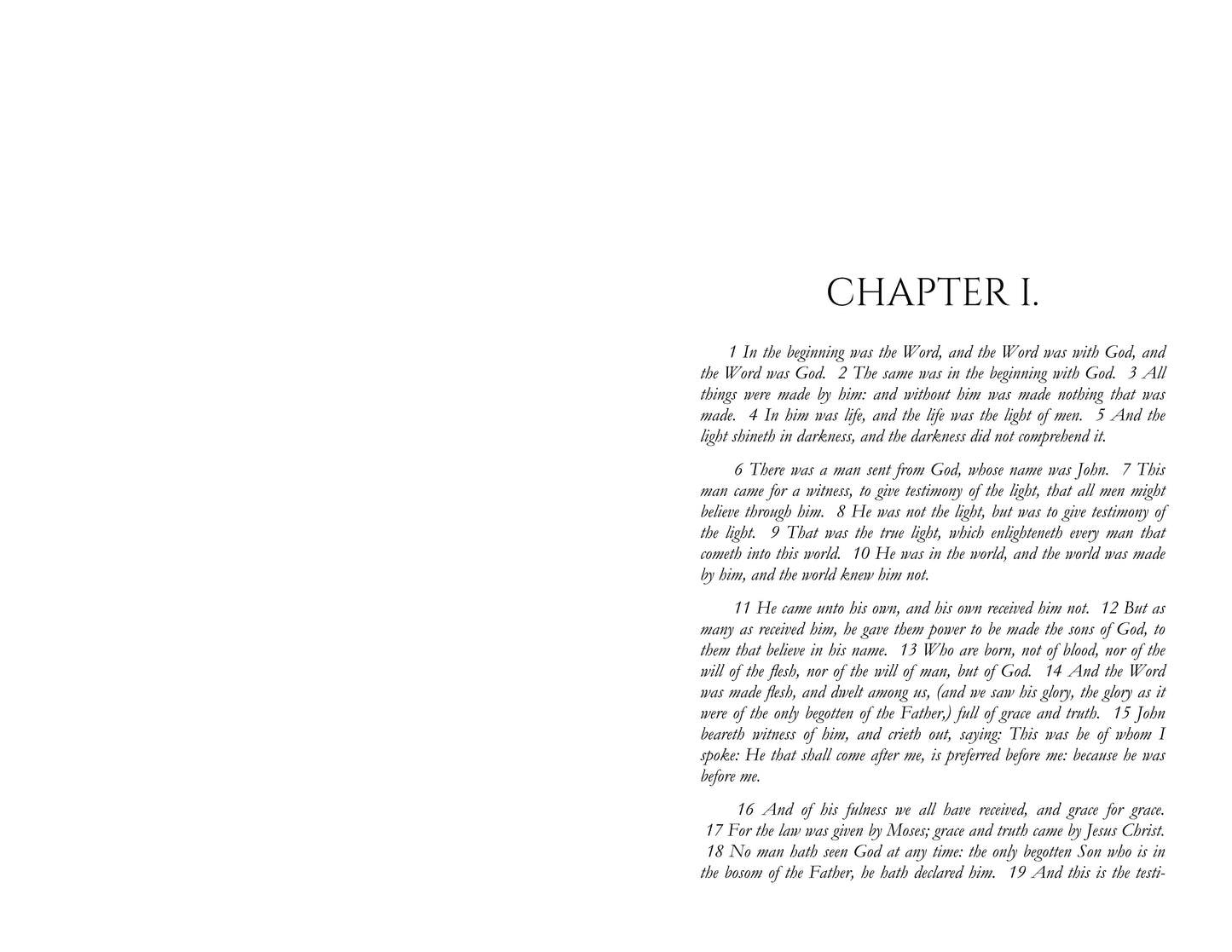 CHAPTER I.

1 In the beginning was the Word, and the Word was with God, and the Word was God. 2 The same was in the beginning with God. 3 All things were made by him: and without him was made nothing that was made. 4 In him was life, and the life was the light of men. 5 And the light shineth in darkness, and the darkness did not comprehend it.

6 There was a man sent from God, whose name was John. 7 This man came for a witness, to give testimony of the light, that all men might believe through him. 8 He was not the light, but was to give testimony of the light. 9 That was the true light, which enlighteneth every man that cometh into this world. 10 He was in the world, and the world was made by him, and the world knew him not.

11 He came unto his own, and his own received him not. 12 But as many as received him, he gave them power to be made the sons of God, to them that believe in his name. 13 Who are born, not of blood, nor of the will of the flesh, nor of the will of man, but of God. 14 And the Word was made flesh, and dwelt among us, (and we saw his glory, the glory as it were of the only begotten of the Father,) full of grace and truth. 15 John beareth witness of him, and crieth out, saying: This was he of whom I spoke: He that shall come after me, is preferred before me: because he was before me.

16 And of his fulness we all have received, and grace for grace. 17 For the law was given by Moses; grace and truth came by Jesus Christ. 18 No man hath seen God at any time: the only begotten Son who is in the bosom of the Father, he hath declared him. 19 And this is the testi-